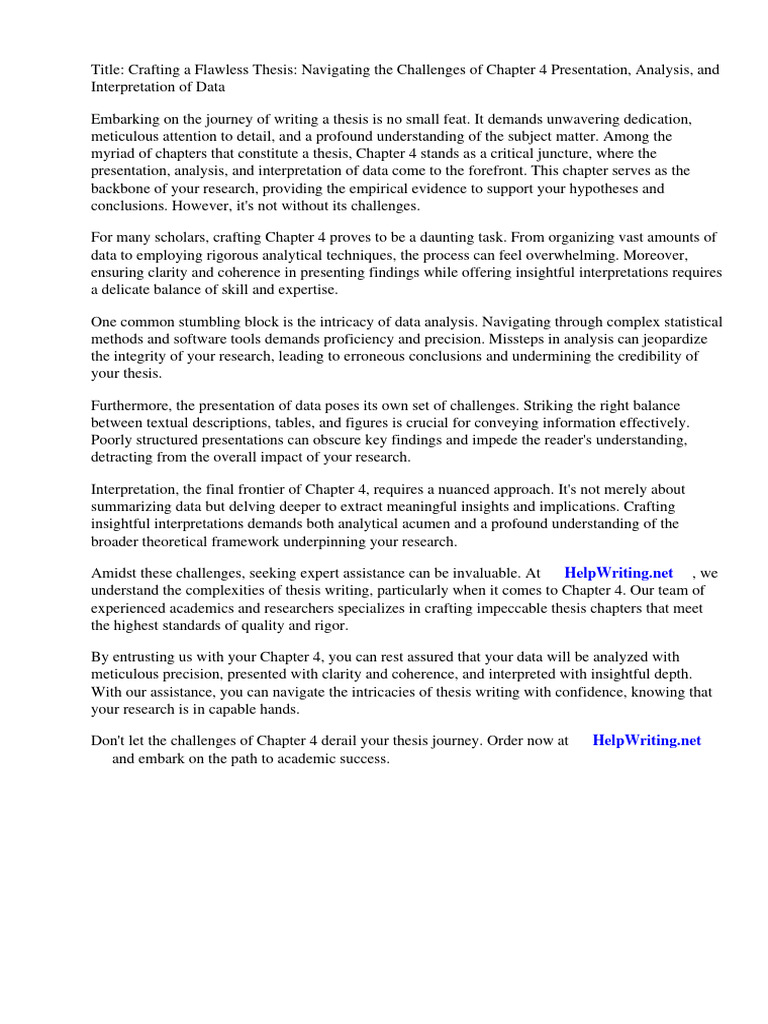 Title: Crafting a Flawless Thesis: Navigating the Challenges of Chapter 4 Presentation, Analysis, and Interpretation of Data

Embarking on the journey of writing a thesis is no small feat. It demands unwavering dedication, meticulous attention to detail, and a profound understanding of the subject matter. Among the myriad of chapters that constitute a thesis, Chapter 4 stands as a critical juncture, where the presentation, analysis, and interpretation of data come to the forefront. This chapter serves as the backbone of your research, providing the empirical evidence to support your hypotheses and conclusions. However, it's not without its challenges.

For many scholars, crafting Chapter 4 proves to be a daunting task. From organizing vast amounts of data to employing rigorous analytical techniques, the process can feel overwhelming. Moreover, ensuring clarity and coherence in presenting findings while offering insightful interpretations requires a delicate balance of skill and expertise.

One common stumbling block is the intricacy of data analysis. Navigating through complex statistical methods and software tools demands proficiency and precision. Missteps in analysis can jeopardize the integrity of your research, leading to erroneous conclusions and undermining the credibility of your thesis.

Furthermore, the presentation of data poses its own set of challenges. Striking the right balance between textual descriptions, tables, and figures is crucial for conveying information effectively. Poorly structured presentations can obscure key findings and impede the reader's understanding, detracting from the overall impact of your research.

Interpretation, the final frontier of Chapter 4, requires a nuanced approach. It's not merely about summarizing data but delving deeper to extract meaningful insights and implications. Crafting insightful interpretations demands both analytical acumen and a profound understanding of the broader theoretical framework underpinning your research.

Amidst these challenges, seeking expert assistance can be invaluable. At HelpWriting.net , we understand the complexities of thesis writing, particularly when it comes to Chapter 4. Our team of experienced academics and researchers specializes in crafting impeccable thesis chapters that meet the highest standards of quality and rigor.

By entrusting us with your Chapter 4, you can rest assured that your data will be analyzed with meticulous precision, presented with clarity and coherence, and interpreted with insightful depth. With our assistance, you can navigate the intricacies of thesis writing with confidence, knowing that your research is in capable hands.

Don't let the challenges of Chapter 4 derail your thesis journey. Order now at HelpWriting.net and embark on the path to academic success.